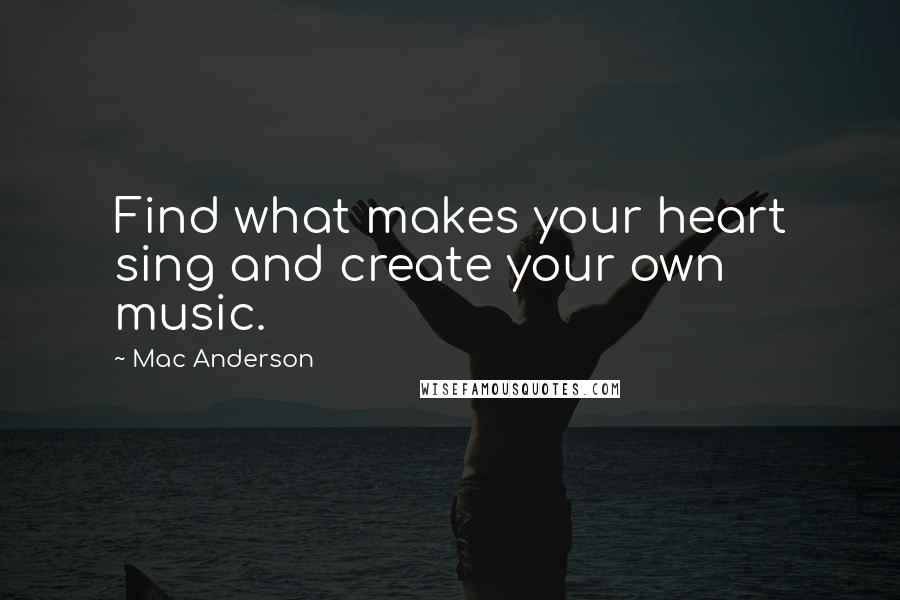 Find what makes your heart sing and create your own music.

~ Mac Anderson

WISEFAMOUSQUOTES.COM